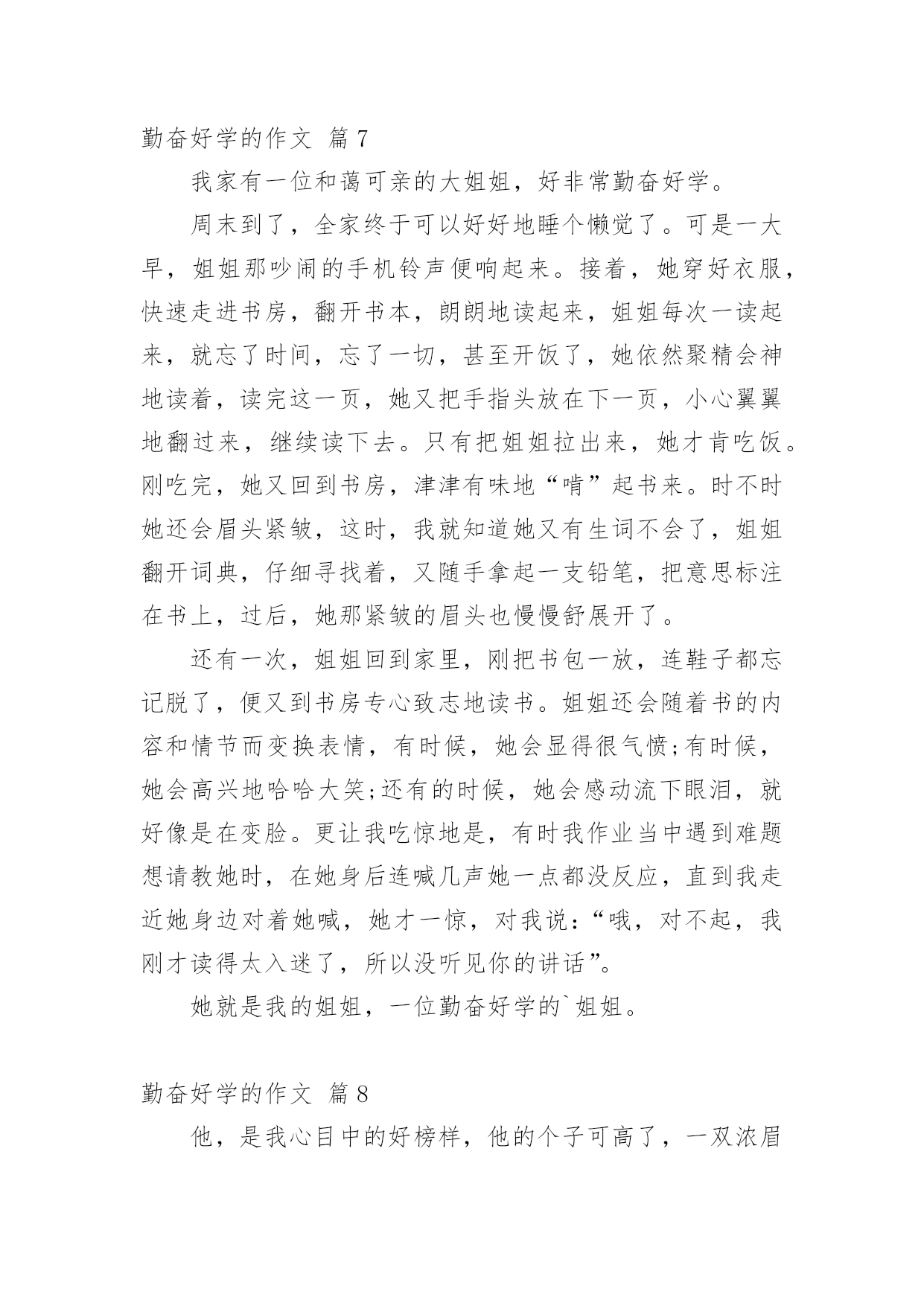 勤奋好学的作文 篇7

我家有一位和蔼可亲的大姐姐，好非常勤奋好学。

周末到了，全家终于可以好好地睡个懒觉了。可是一大早，姐姐那吵闹的手机铃声便响起来。接着，她穿好衣服，快速走进书房，翻开书本，朗朗地读起来，姐姐每次一读起来，就忘了时间，忘了一切，甚至开饭了，她依然聚精会神地读着，读完这一页，她又把手指头放在下一页，小心翼翼地翻过来，继续读下去。只有把姐姐拉出来，她才肯吃饭。刚吃完，她又回到书房，津津有味地“啃”起书来。时不时她还会眉头紧皱，这时，我就知道她又有生词不会了，姐姐翻开词典，仔细寻找着，又随手拿起一支铅笔，把意思标注在书上，过后，她那紧皱的眉头也慢慢舒展开了。

还有一次，姐姐回到家里，刚把书包一放，连鞋子都忘记脱了，便又到书房专心致志地读书。姐姐还会随着书的内容和情节而变换表情，有时候，她会显得很气愤;有时候，她会高兴地哈哈大笑;还有的时候，她会感动流下眼泪，就好像是在变脸。更让我吃惊地是，有时我作业当中遇到难题想请教她时，在她身后连喊几声她一点都没反应，直到我走近她身边对着她喊，她才一惊，对我说：“哦，对不起，我刚才读得太入迷了，所以没听见你的讲话”。

她就是我的姐姐，一位勤奋好学的`姐姐。

勤奋好学的作文 篇8

他，是我心目中的好榜样，他的个子可高了，一双浓眉